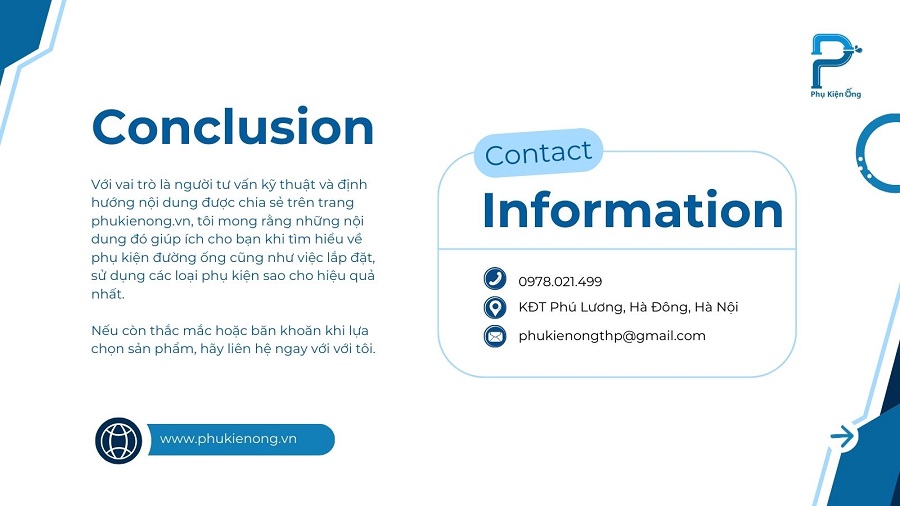 Phụ Kiện Ống

Conclusion

Với vai trò là người tư vấn kỹ thuật và định hướng nội dung được chia sẻ trên trang phukienong.vn, tôi mong rằng những nội dung đó giúp ích cho bạn khi tìm hiểu về phụ kiện đường ống cũng như việc lắp đặt, sử dụng các loại phụ kiện sao cho hiệu quả nhất.

Nếu còn thắc mắc hoặc băn khoăn khi lựa chọn sản phẩm, hãy liên hệ ngay với với tôi.

www.phukienong.vn

Contact
Information

0978.021.499

KĐT Phú Lương, Hà Đông, Hà Nội

phukienongthp@gmail.com